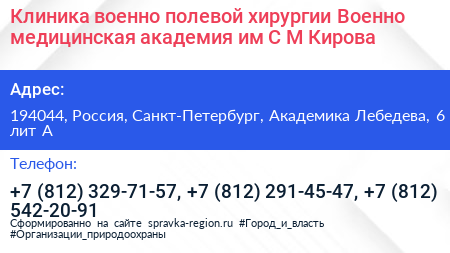 Клиника военно полевой хирургии Военно медицинская академия им С М Кирова

Адрес:

194044, Россия, Санкт-Петербург, Академика Лебедева, 6 лит А

Телефон:

+7 (812) 329-71-57, +7 (812) 291-45-47, +7 (812) 542-20-91

Сформированно на сайте spravka-region.ru #Город_и_власть #Организации_природоохраны